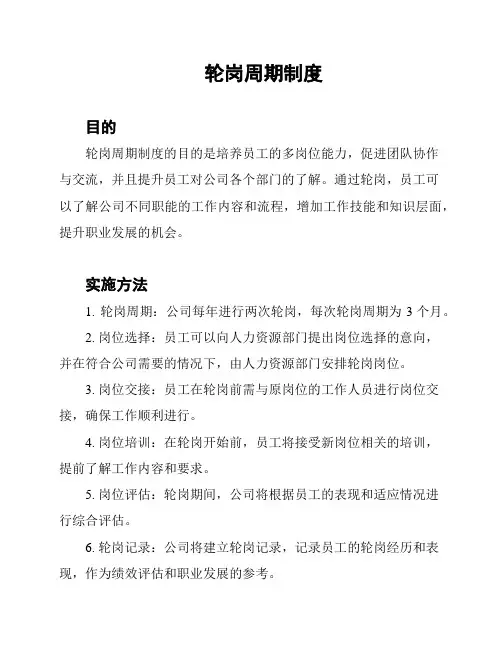 轮岗周期制度

目的

轮岗周期制度的目的是培养员工的多岗位能力，促进团队协作与交流，并且提升员工对公司各个部门的了解。通过轮岗，员工可以了解公司不同职能的工作内容和流程，增加工作技能和知识层面，提升职业发展的机会。

实施方法

1. 轮岗周期：公司每年进行两次轮岗，每次轮岗周期为 3 个月。

2. 岗位选择：员工可以向人力资源部门提出岗位选择的意向，并在符合公司需要的情况下，由人力资源部门安排轮岗岗位。

3. 岗位交接：员工在轮岗前需与原岗位的工作人员进行岗位交接，确保工作顺利进行。

4. 岗位培训：在轮岗开始前，员工将接受新岗位相关的培训，提前了解工作内容和要求。

5. 岗位评估：轮岗期间，公司将根据员工的表现和适应情况进行综合评估。

6. 轮岗记录：公司将建立轮岗记录，记录员工的轮岗经历和表现，作为绩效评估和职业发展的参考。